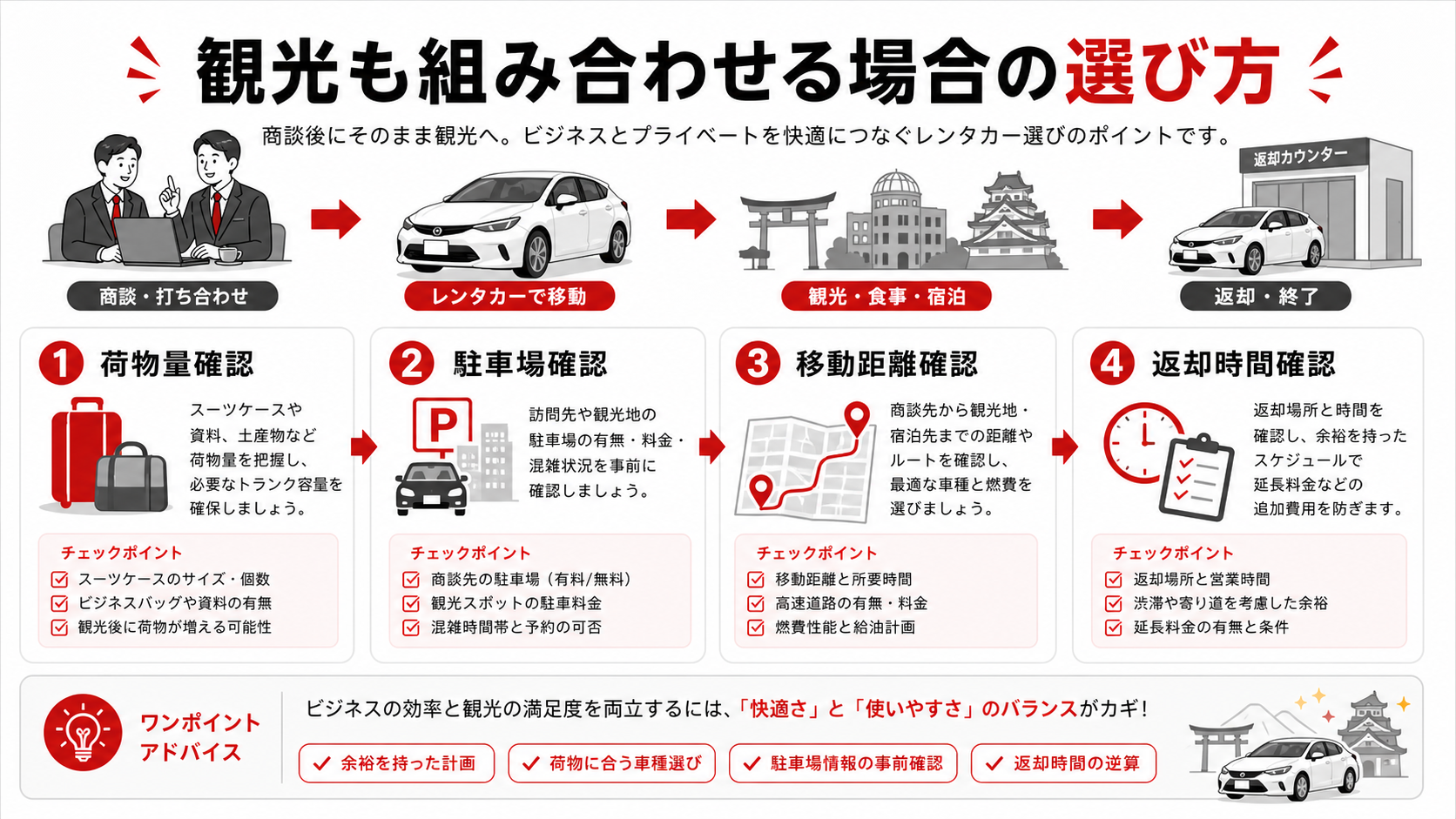 観光も組み合わせる場合の選び方

商談後にそのまま観光へ。ビジネスとプライベートを快適につなぐレンタカー選びのポイントです。

返却カウンター

商談・打ち合わせ

レンタカーで移動

観光・食事・宿泊

返却・終了

1 荷物量確認

スーツケースや資料、土産物など荷物量を把握し、必要なトランク容量を確保しましょう。

チェックポイント
スーツケースのサイズ・個数
ビジネスバッグや資料の有無
観光後に荷物が増える可能性

2 駐車場確認

P

訪問先や観光地の駐車場の有無・料金・混雑状況を事前に確認しましょう。

チェックポイント
商談先の駐車場（有料/無料）
観光スポットの駐車料金
混雑時間帯と予約の可否

3 移動距離確認

商談先から観光地・宿泊先までの距離やルートを確認し、最適な車種と燃費を選びましょう。

チェックポイント
移動距離と所要時間
高速道路の有無・料金
燃費性能と給油計画

4 返却時間確認

返却場所と時間を確認し、余裕を持ったスケジュールで延長料金などの追加費用を防ぎます。

チェックポイント
返却場所と営業時間
渋滞や寄り道を考慮した余裕
延長料金の有無と条件

ワンポイントアドバイス

ビジネスの効率と観光の満足度を両立するには、「快適さ」と「使いやすさ」のバランスがカギ！

余裕を持った計画
荷物に合う車種選び
駐車場情報の事前確認
返却時間の逆算